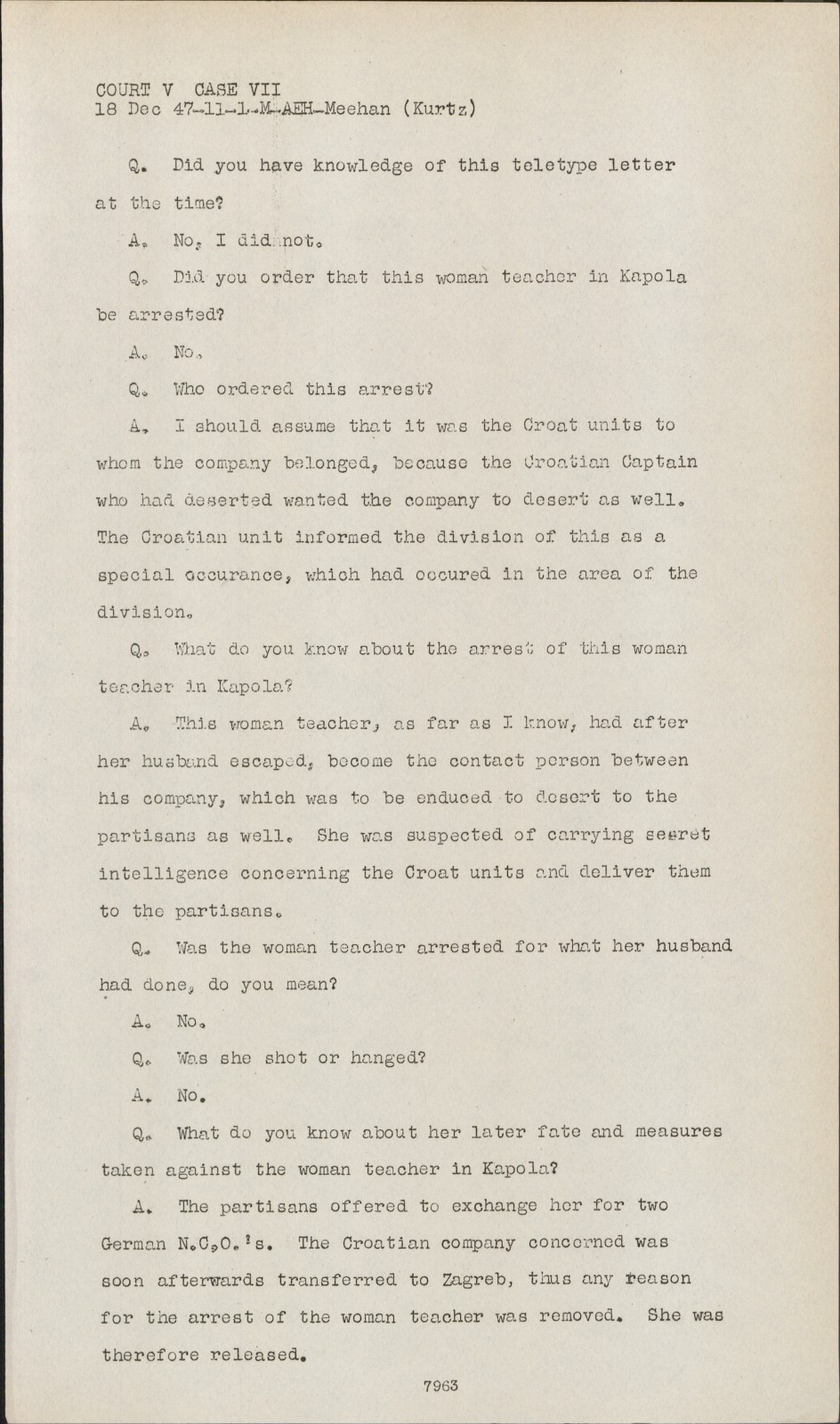 COURT V CASE VII
18 Dec 47-11-1-M-AEH-Meehan (Kurtz)

Q. Did you have knowledge of this teletype letter at the time?

A. No, I did not.

Q. Did you order that this woman teacher in Kapola be arrested?

A. No.

Q. Who ordered this arrest?

A. I should assume that it was the Croat units to whom the company belonged, because the Croatian Captain who had deserted wanted the company to desert as well. The Croatian unit informed the division of this as a special occurance, which had occured in the area of the division.

Q. What do you know about the arrest of this woman teacher in Kapola?

A. This woman teacher, as far as I know, had after her husband escaped, become the contact person between his company, which was to be enduced to desert to the partisans as well. She was suspected of carrying secret intelligence concerning the Croat units and deliver them to the partisans.

Q. Was the woman teacher arrested for what her husband had done, do you mean?

A. No.

Q. Was she shot or hanged?

A. No.

Q. What do you know about her later fate and measures taken against the woman teacher in Kapola?

A. The partisans offered to exchange her for two German N.C.O.'s. The Croatian company concerned was soon afterwards transferred to Zagreb, thus any reason for the arrest of the woman teacher was removed. She was therefore released.

7963